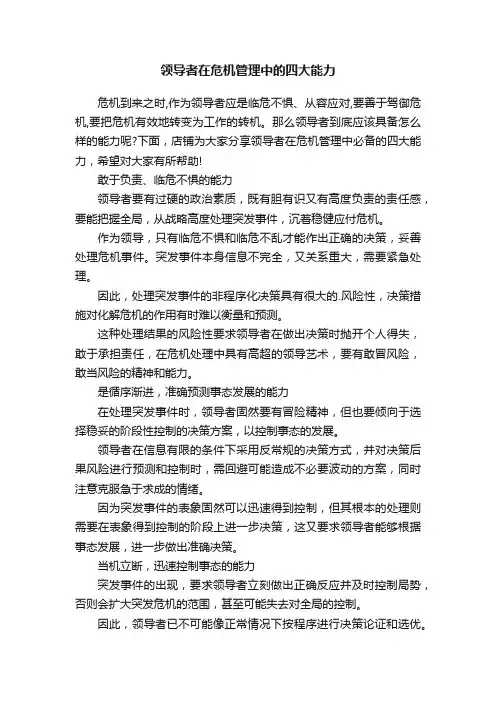 领导者在危机管理中的四大能力

危机到来之时,作为领导者应是临危不惧、从容应对,要善于驾御危机,要把危机有效地转变为工作的转机。那么领导者到底应该具备怎么样的能力呢?下面，店铺为大家分享领导者在危机管理中必备的四大能力，希望对大家有所帮助!

敢于负责、临危不惧的能力

领导者要有过硬的政治素质，既有胆有识又有高度负责的责任感，要能把握全局，从战略高度处理突发事件，沉着稳健应付危机。

作为领导，只有临危不惧和临危不乱才能作出正确的决策，妥善处理危机事件。突发事件本身信息不完全，又关系重大，需要紧急处理。

因此，处理突发事件的非程序化决策具有很大的.风险性，决策措施对化解危机的作用有时难以衡量和预测。

这种处理结果的风险性要求领导者在做出决策时抛开个人得失，敢于承担责任，在危机处理中具有高超的领导艺术，要有敢冒风险，敢当风险的精神和能力。

是循序渐进，准确预测事态发展的能力

在处理突发事件时，领导者固然要有冒险精神，但也要倾向于选择稳妥的阶段性控制的决策方案，以控制事态的发展。

领导者在信息有限的条件下采用反常规的决策方式，并对决策后果风险进行预测和控制时，需回避可能造成不必要波动的方案，同时注意克服急于求成的情绪。

因为突发事件的表象固然可以迅速得到控制，但其根本的处理则需要在表象得到控制的阶段上进一步决策，这又要求领导者能够根据事态发展，进一步做出准确决策。

当机立断，迅速控制事态的能力

突发事件的出现，要求领导者立刻做出正确反应并及时控制局势，否则会扩大突发危机的范围，甚至可能失去对全局的控制。

因此，领导者已不可能像正常情况下按程序进行决策论证和选优。